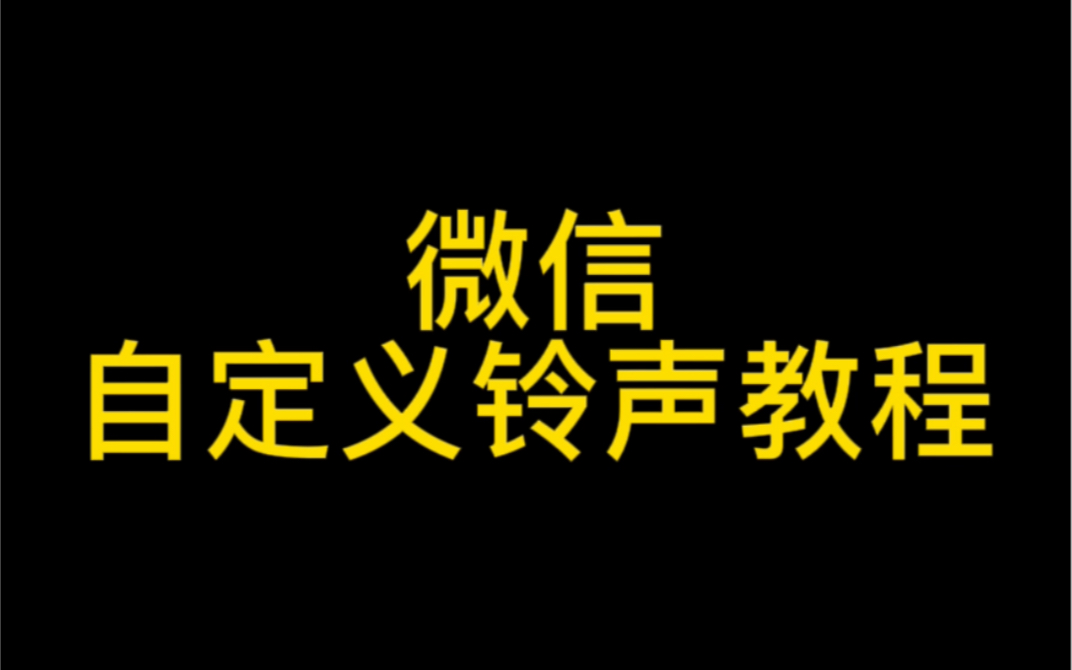 微信
自定义铃声教程